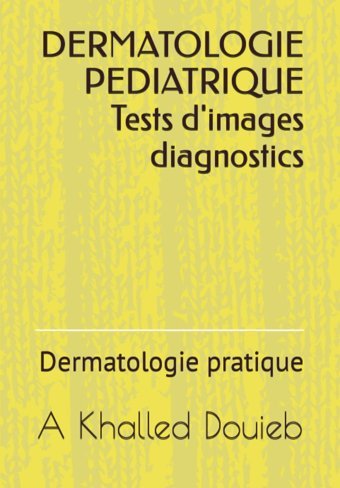 DERMATOLOGIE PEDIATRIQUE
Tests d'images diagnostics

Dermatologie pratique

A Khalled Douieb